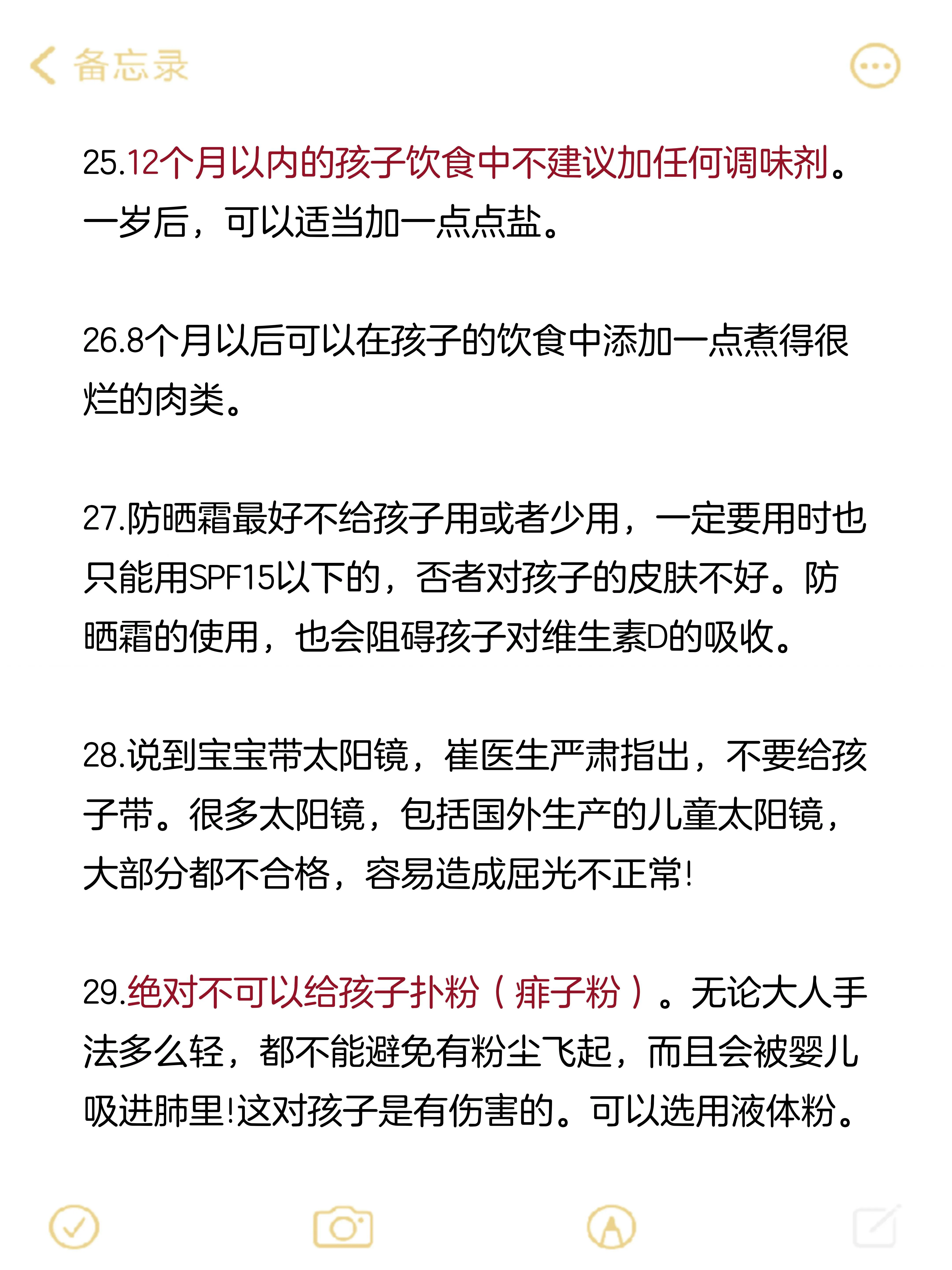 备忘录

25.12个月以内的孩子饮食中不建议加任何调味剂。一岁后，可以适当加一点点盐。

26.8个月以后可以在孩子的饮食中添加一点煮得很烂的肉类。

27.防晒霜最好不给孩子用或者少用，一定要用时也只能用SPF15以下的，否者对孩子的皮肤不好。防晒霜的使用，也会阻碍孩子对维生素D的吸收。

28.说到宝宝带太阳镜，崔医生严肃指出，不要给孩子带。很多太阳镜，包括国外生产的儿童太阳镜，大部分都不合格，容易造成屈光不正常!

29.绝对不可以给孩子扑粉（痱子粉）。无论大人手法多么轻，都不能避免有粉尘飞起，而且会被婴儿吸进肺里!这对孩子是有伤害的。可以选用液体粉。